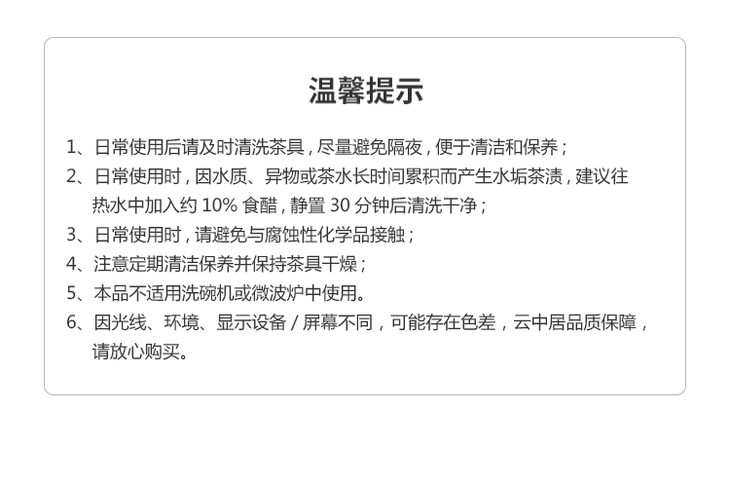 温馨提示

1、日常使用后请及时清洗茶具，尽量避免隔夜，便于清洁和保养；

2、日常使用时，因水质、异物或茶水长时间累积而产生水垢茶渍，建议往热水中加入约10%食醋，静置30分钟后清洗干净；

3、日常使用时，请避免与腐蚀性化学品接触；

4、注意定期清洁保养并保持茶具干燥；

5、本品不适用洗碗机或微波炉中使用。

6、因光线、环境、显示设备/屏幕不同，可能存在色差，云中居品质保障，请放心购买。